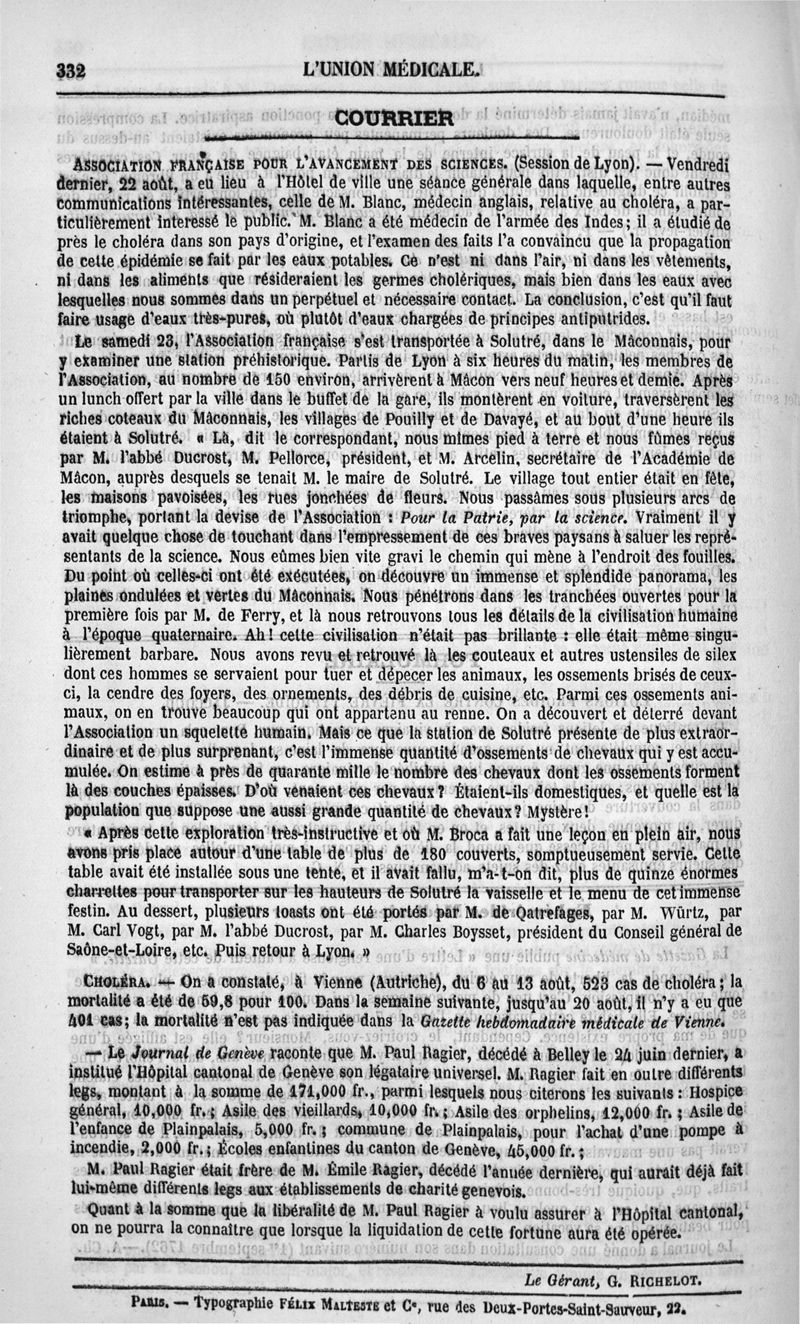 332 L'UNION MÉDICALE.

COURRIER

ASSOCIATION FRANÇAISE POUR L'AVANCEMENT DES SCIENCES. (Session de Lyon). — Vendredi dernier, 22 août, a eu lieu à l'Hôtel de ville une séance générale dans laquelle, entre autres communications intéressantes, celle de M. Blanc, médecin anglais, relative au choléra, a particulièrement intéressé le public. M. Blanc a été médecin de l'armée des Indes; il a étudié de près le choléra dans son pays d'origine, et l'examen des faits l'a convaincu que la propagation de cette épidémie se fait par les eaux potables. Ce n'est ni dans l'air, ni dans les vêtements, ni dans les aliments que résideraient les germes cholériques, mais bien dans les eaux avec lesquelles nous sommes dans un perpétuel et nécessaire contact. La conclusion, c'est qu'il faut faire usage d'eaux très-pures, où plutôt d'eaux chargées de principes antiputrides.

Le samedi 23, l'Association française s'est transportée à Solutré, dans le Mâconnais, pour y examiner une station préhistorique. Partis de Lyon à six heures du matin, les membres de l'Association, au nombre de 150 environ, arrivèrent à Mâcon vers neuf heures et demie. Après un lunch offert par la ville dans le buffet de la gare, ils montèrent en voiture, traversèrent les riches coteaux du Mâconnais, les villages de Pouilly et de Davayé, et au bout d'une heure ils étaient à Solutré. « Là, dit le correspondant, nous mîmes pied à terre et nous fûmes reçus par M. l'abbé Ducrost, M. Pellorce, président, et M. Arcelin, secrétaire de l'Académie de Mâcon, auprès desquels se tenait M. le maire de Solutré. Le village tout entier était en fête, les maisons pavoisées, les rues jonchées de fleurs. Nous passâmes sous plusieurs arcs de triomphe, portant la devise de l'Association : Pour la Patrie, par la science. Vraiment il y avait quelque chose de touchant dans l'empressement de ces braves paysans à saluer les représentants de la science. Nous eûmes bien vite gravi le chemin qui mène à l'endroit des fouilles. Du point où celles-ci ont été exécutées, on découvre un immense et splendide panorama, les plaines ondulées et vertes du Mâconnais. Nous pénétrons dans les tranchées ouvertes pour la première fois par M. de Ferry, et là nous retrouvons tous les détails de la civilisation humaine à l'époque quaternaire. Ah! cette civilisation n'était pas brillante : elle était même singulièrement barbare. Nous avons revu et retrouvé là les couteaux et autres ustensiles de silex dont ces hommes se servaient pour tuer et dépecer les animaux, les ossements brisés de ceux-ci, la cendre des foyers, des ornements, des débris de cuisine, etc. Parmi ces ossements animaux, on en trouve beaucoup qui ont appartenu au renne. On a découvert et déterré devant l'Association un squelette humain. Mais ce que la station de Solutré présente de plus extraordinaire et de plus surprenant, c'est l'immense quantité d'ossements de chevaux qui y est accumulée. On estime à près de quarante mille le nombre des chevaux dont les ossements forment là des couches épaisses. D'où venaient ces chevaux? Étaient-ils domestiques, et quelle est la population que suppose une aussi grande quantité de chevaux? Mystère!

« Après cette exploration très-instructive et où M. Broca a fait une leçon en plein air, nous avons pris place autour d'une table de plus de 180 couverts, somptueusement servie. Cette table avait été installée sous une tente, et il avait fallu, m'a-t-on dit, plus de quinze énormes charrettes pour transporter sur les hauteurs de Solutré la vaisselle et le menu de cet immense festin. Au dessert, plusieurs toasts ont été portés par M. de Quatrefages, par M. Würtz, par M. Carl Vogt, par M. l'abbé Ducrost, par M. Charles Boysset, président du Conseil général de Saône-et-Loire, etc. Puis retour à Lyon. »

CHOLÉRA. — On a constaté, à Vienne (Autriche), du 6 au 13 août, 523 cas de choléra; la mortalité a été de 59,8 pour 100. Dans la semaine suivante, jusqu'au 20 août, il n'y a eu que 401 cas; la mortalité n'est pas indiquée dans la Gazette hebdomadaire médicale de Vienne.

— Le Journal de Genève raconte que M. Paul Ragier, décédé à Belley le 24 juin dernier, a institué l'Hôpital cantonal de Genève son légataire universel. M. Ragier fait en outre différents legs, montant à la somme de 171,000 fr., parmi lesquels nous citerons les suivants : Hospice général, 10,000 fr.; Asile des vieillards, 10,000 fr.; Asile des orphelins, 12,000 fr.; Asile de l'enfance de Plainpalais, 5,000 fr.; commune de Plainpalais, pour l'achat d'une pompe à incendie, 2,000 fr.; Écoles enfantines du canton de Genève, 45,000 fr.;

M. Paul Ragier était frère de M. Émile Ragier, décédé l'année dernière, qui aurait déjà fait lui-même différents legs aux établissements de charité genevois.

Quant à la somme que la libéralité de M. Paul Ragier à voulu assurer à l'Hôpital cantonal, on ne pourra la connaître que lorsque la liquidation de cette fortune aura été opérée.

Le Gérant, G. RICHELOT.

PARIS. — Typographie FÉLIX MALTESTE et Ce, rue des Deux-Portes-Saint-Sauveur, 22.